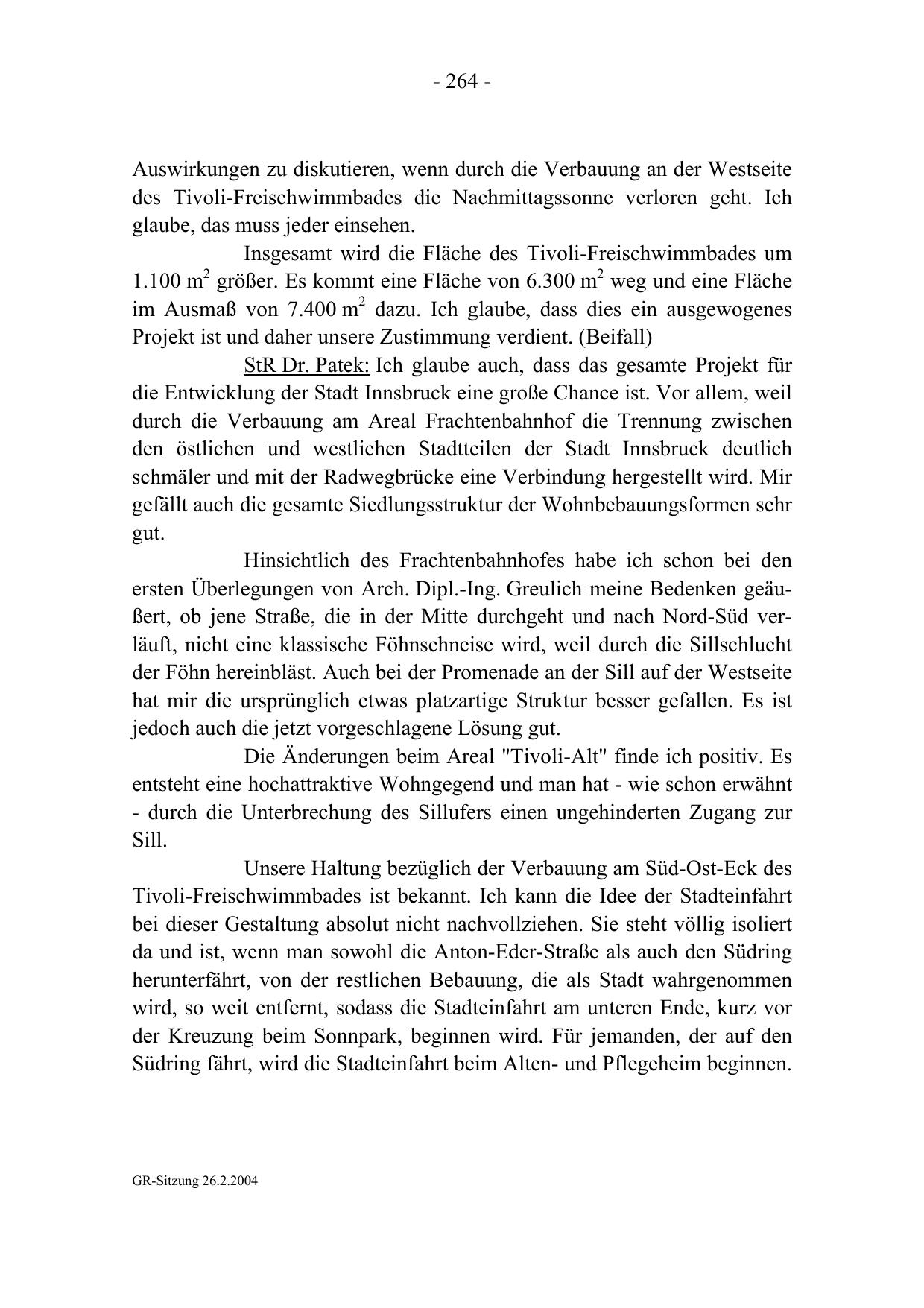 - 264 -

Auswirkungen zu diskutieren, wenn durch die Verbauung an der Westseite des Tivoli-Freischwimmbades die Nachmittagssonne verloren geht. Ich glaube, das muss jeder einsehen.

Insgesamt wird die Fläche des Tivoli-Freischwimmbades um 1.100 $m^2$ größer. Es kommt eine Fläche von 6.300 $m^2$ weg und eine Fläche im Ausmaß von 7.400 $m^2$ dazu. Ich glaube, dass dies ein ausgewogenes Projekt ist und daher unsere Zustimmung verdient. (Beifall)

StR Dr. Patek: Ich glaube auch, dass das gesamte Projekt für die Entwicklung der Stadt Innsbruck eine große Chance ist. Vor allem, weil durch die Verbauung am Areal Frachtenbahnhof die Trennung zwischen den östlichen und westlichen Stadtteilen der Stadt Innsbruck deutlich schmäler und mit der Radwegbrücke eine Verbindung hergestellt wird. Mir gefällt auch die gesamte Siedlungsstruktur der Wohnbebauungsformen sehr gut.

Hinsichtlich des Frachtenbahnhofes habe ich schon bei den ersten Überlegungen von Arch. Dipl.-Ing. Greulich meine Bedenken geäußert, ob jene Straße, die in der Mitte durchgeht und nach Nord-Süd verläuft, nicht eine klassische Föhnschneise wird, weil durch die Sillschlucht der Föhn hereinbläst. Auch bei der Promenade an der Sill auf der Westseite hat mir die ursprünglich etwas platzartige Struktur besser gefallen. Es ist jedoch auch die jetzt vorgeschlagene Lösung gut.

Die Änderungen beim Areal "Tivoli-Alt" finde ich positiv. Es entsteht eine hochattraktive Wohngegend und man hat - wie schon erwähnt - durch die Unterbrechung des Sillufers einen ungehinderten Zugang zur Sill.

Unsere Haltung bezüglich der Verbauung am Süd-Ost-Eck des Tivoli-Freischwimmbades ist bekannt. Ich kann die Idee der Stadteinfahrt bei dieser Gestaltung absolut nicht nachvollziehen. Sie steht völlig isoliert da und ist, wenn man sowohl die Anton-Eder-Straße als auch den Südring herunterfährt, von der restlichen Bebauung, die als Stadt wahrgenommen wird, so weit entfernt, sodass die Stadteinfahrt am unteren Ende, kurz vor der Kreuzung beim Sonnpark, beginnen wird. Für jemanden, der auf den Südring fährt, wird die Stadteinfahrt beim Alten- und Pflegeheim beginnen.

GR-Sitzung 26.2.2004